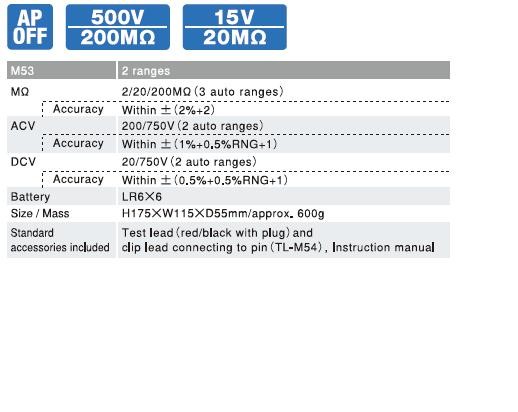 AP
OFF

500V
200MΩ

15V
20MΩ

| M53 | 2 ranges |
|---|---|
| MΩ | 2/20/200MΩ (3 auto ranges) |
| Accuracy | Within ±(2%+2) |
| ACV | 200/750V (2 auto ranges) |
| Accuracy | Within ±(1%+0.5%RNG+1) |
| DCV | 20/750V (2 auto ranges) |
| Accuracy | Within ±(0.5%+0.5%RNG+1) |
| Battery | LR6×6 |
| Size / Mass | H175×W115×D55mm/approx. 600g |
| Standard accessories included | Test lead (red/black with plug) and clip lead connecting to pin (TL-M54), Instruction manual |